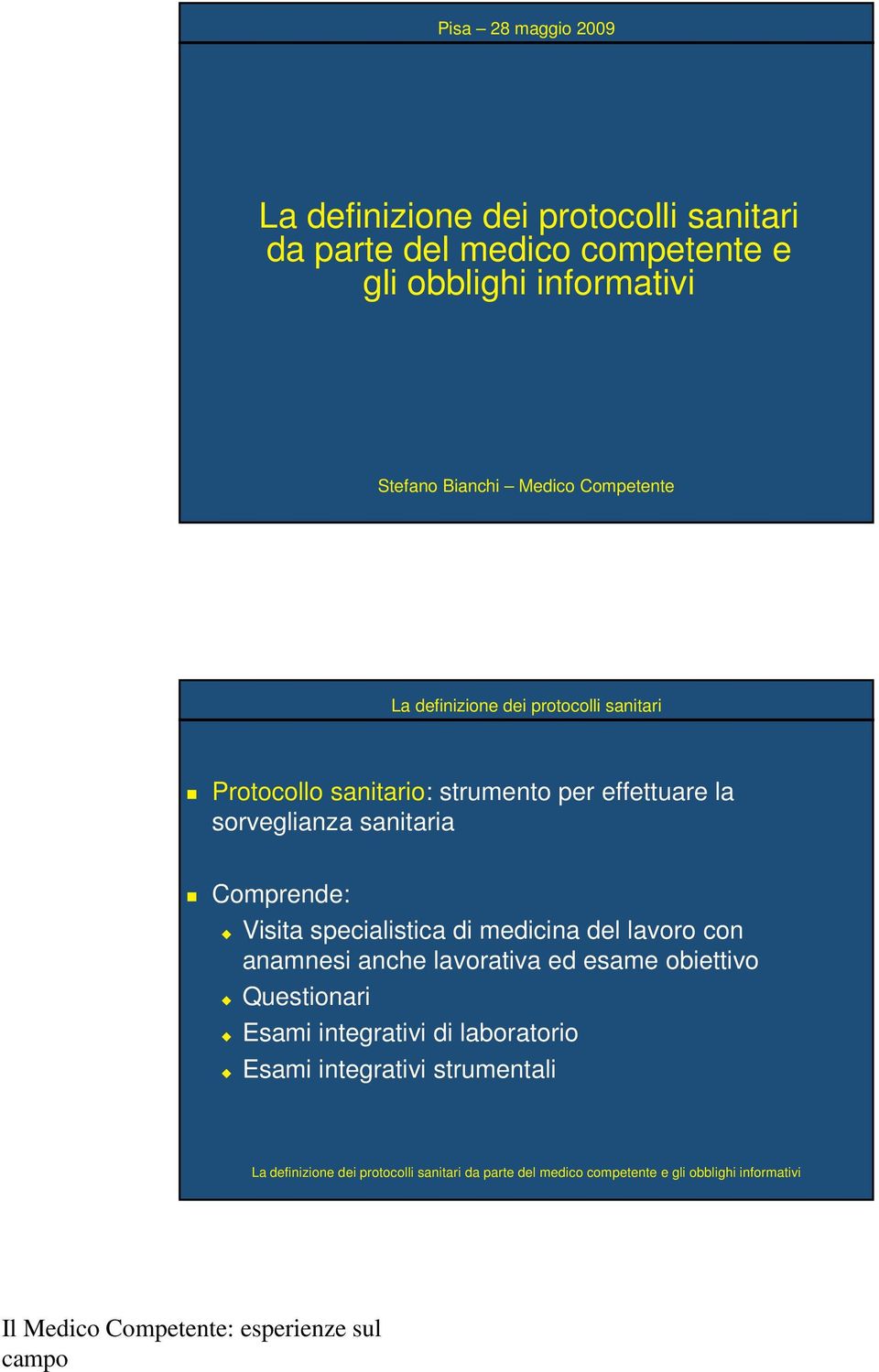 Pisa – 28 maggio 2009

La definizione dei protocolli sanitari da parte del medico competente e gli obblighi informativi

Stefano Bianchi – Medico Competente

La definizione dei protocolli sanitari

Protocollo sanitario: strumento per effettuare la sorveglianza sanitaria

Comprende:
Visita specialistica di medicina del lavoro con anamnesi anche lavorativa ed esame obiettivo
Questionari
Esami integrativi di laboratorio
Esami integrativi strumentali

La definizione dei protocolli sanitari da parte del medico competente e gli obblighi informativi

Il Medico Competente: esperienze sul campo